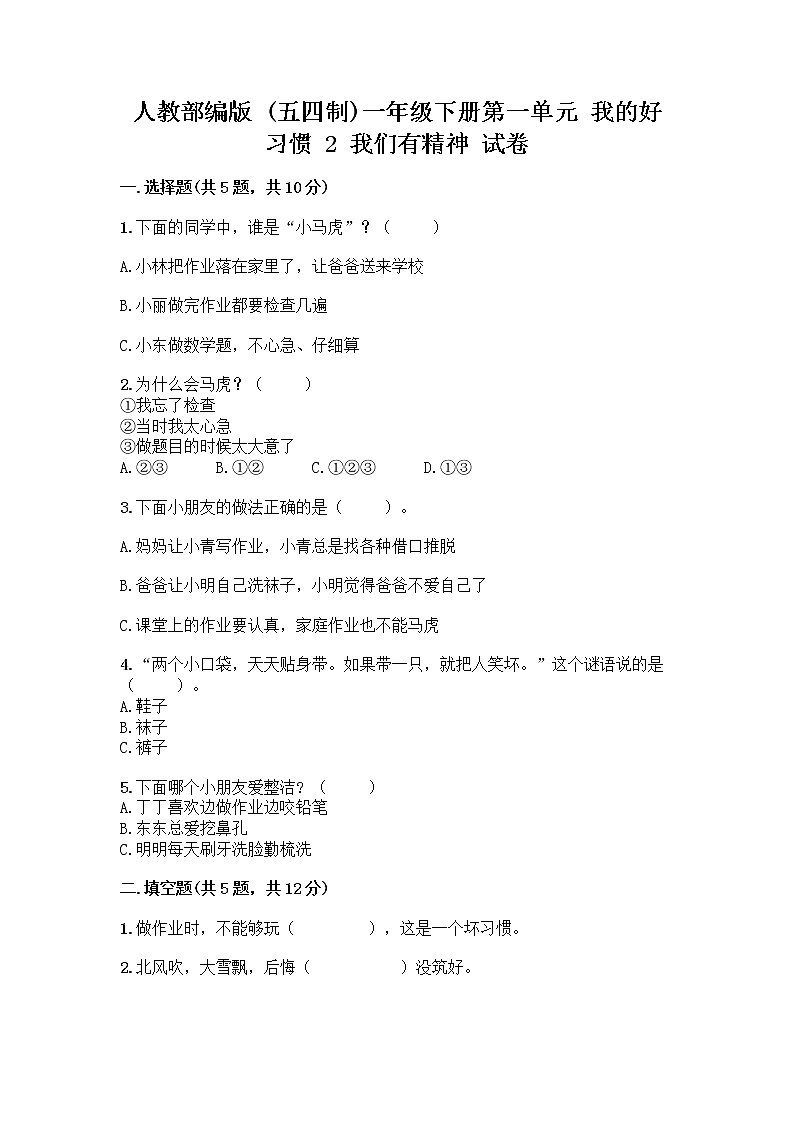 人教部编版（五四制）一年级下册第一单元 我的好习惯 2 我们有精神 试卷

一.选择题(共5题，共10分)

1.下面的同学中，谁是“小马虎”？（　　）

A.小林把作业落在家里了，让爸爸送来学校

B.小丽做完作业都要检查几遍

C.小东做数学题，不心急、仔细算

2.为什么会马虎？（　　）
①我忘了检查
②当时我太心急
③做题目的时候太大意了
A.②③　　B.①②　　C.①②③　　D.①③

3.下面小朋友的做法正确的是（　　）。

A.妈妈让小青写作业，小青总是找各种借口推脱

B.爸爸让小明自己洗袜子，小明觉得爸爸不爱自己了

C.课堂上的作业要认真，家庭作业也不能马虎

4.“两个小口袋，天天贴身带。如果带一只，就把人笑坏。”这个谜语说的是（　　）。
A.鞋子
B.袜子
C.裤子

5.下面哪个小朋友爱整洁？（　　）
A.丁丁喜欢边做作业边咬铅笔
B.东东总爱挖鼻孔
C.明明每天刷牙洗脸勤梳洗

二.填空题(共5题，共12分)

1.做作业时，不能够玩（　　　），这是一个坏习惯。

2.北风吹，大雪飘，后悔（　　　　）没筑好。